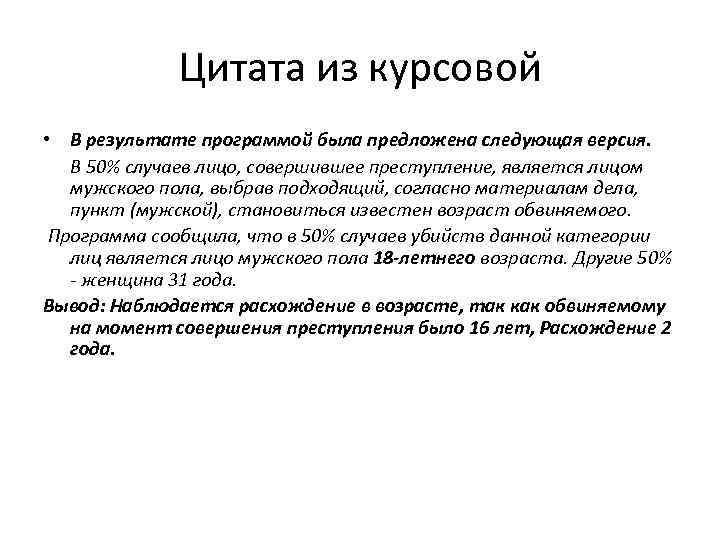 Цитата из курсовой

• В результате программой была предложена следующая версия.

В 50% случаев лицо, совершившее преступление, является лицом мужского пола, выбрав подходящий, согласно материалам дела, пункт (мужской), становиться известен возраст обвиняемого.

Программа сообщила, что в 50% случаев убийств данной категории лиц является лицо мужского пола 18-летнего возраста. Другие 50% - женщина 31 года.

Вывод: Наблюдается расхождение в возрасте, так как обвиняемому на момент совершения преступления было 16 лет, Расхождение 2 года.